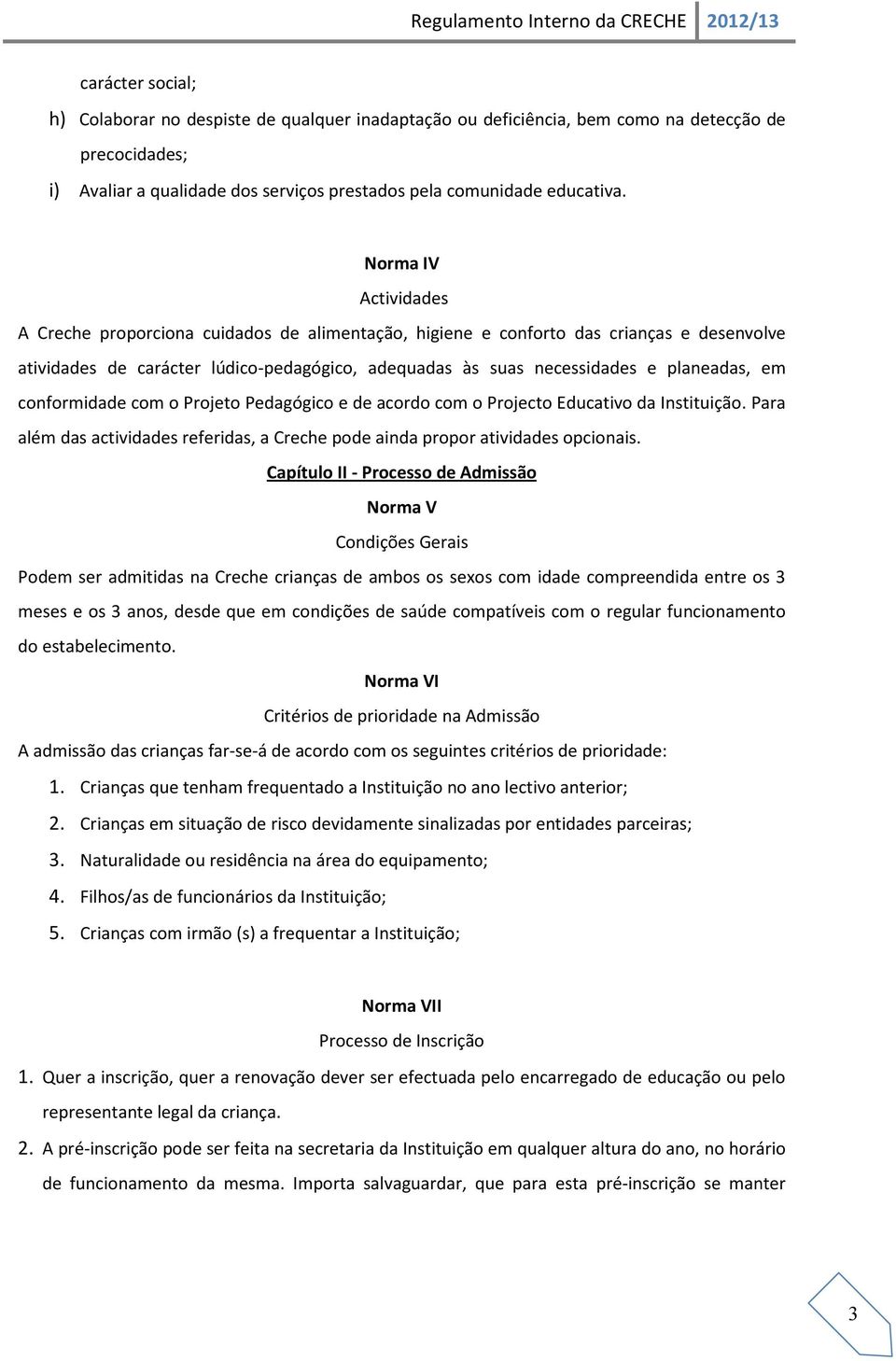 Regulamento Interno da CRECHE 2012/13

carácter social;

h) Colaborar no despiste de qualquer inadaptação ou deficiência, bem como na detecção de precocidades;

i) Avaliar a qualidade dos serviços prestados pela comunidade educativa.

Norma IV

Actividades

A Creche proporciona cuidados de alimentação, higiene e conforto das crianças e desenvolve atividades de carácter lúdico-pedagógico, adequadas às suas necessidades e planeadas, em conformidade com o Projeto Pedagógico e de acordo com o Projecto Educativo da Instituição. Para além das actividades referidas, a Creche pode ainda propor atividades opcionais.

Capítulo II - Processo de Admissão

Norma V

Condições Gerais

Podem ser admitidas na Creche crianças de ambos os sexos com idade compreendida entre os 3 meses e os 3 anos, desde que em condições de saúde compatíveis com o regular funcionamento do estabelecimento.

Norma VI

Critérios de prioridade na Admissão

A admissão das crianças far-se-á de acordo com os seguintes critérios de prioridade:

1. Crianças que tenham frequentado a Instituição no ano lectivo anterior;

2. Crianças em situação de risco devidamente sinalizadas por entidades parceiras;

3. Naturalidade ou residência na área do equipamento;

4. Filhos/as de funcionários da Instituição;

5. Crianças com irmão (s) a frequentar a Instituição;

Norma VII

Processo de Inscrição

1. Quer a inscrição, quer a renovação dever ser efectuada pelo encarregado de educação ou pelo representante legal da criança.

2. A pré-inscrição pode ser feita na secretaria da Instituição em qualquer altura do ano, no horário de funcionamento da mesma. Importa salvaguardar, que para esta pré-inscrição se manter

3